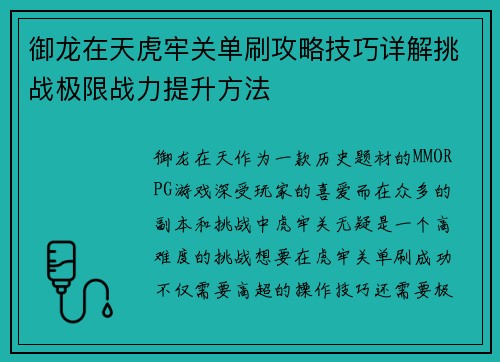 御龙在天虎牢关单刷攻略技巧详解挑战极限战力提升方法

御龙在天作为一款历史题材的MMORPG游戏深受玩家的喜爱而在众多的副本和挑战中虎牢关无疑是一个高难度的挑战想要在虎牢关单刷成功不仅需要高超的操作技巧还需要极